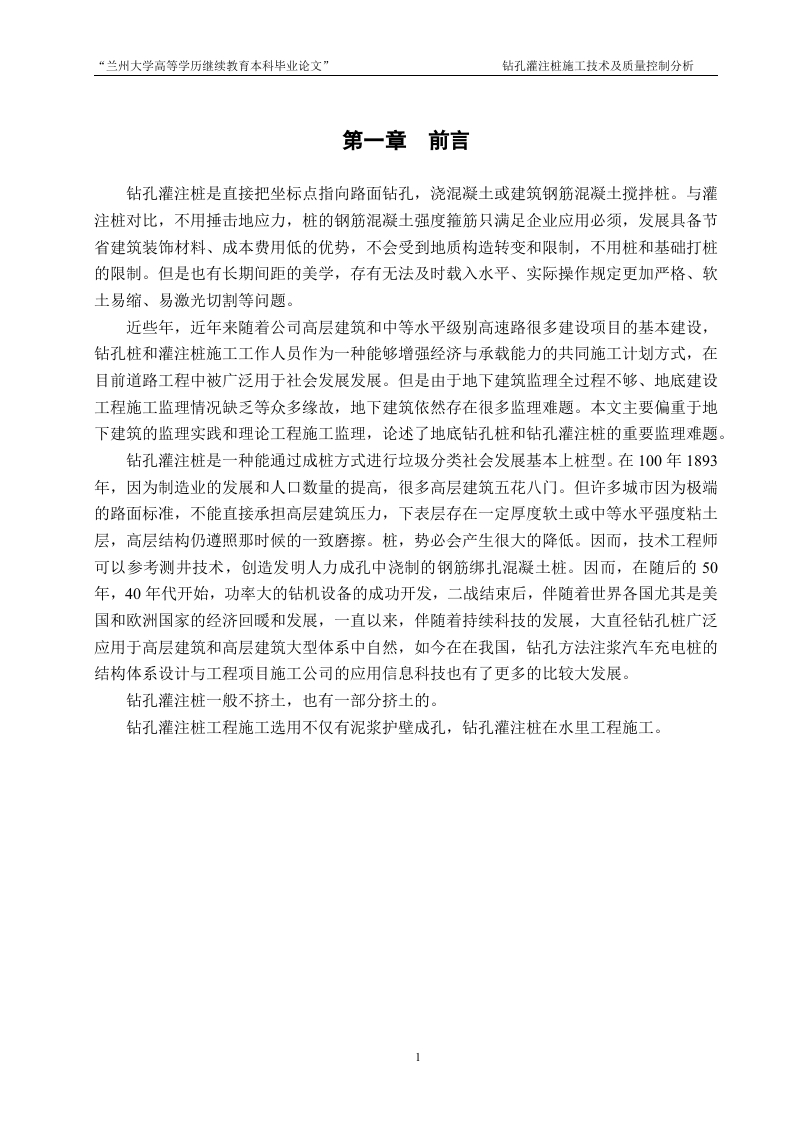 “兰州大学高等学历继续教育本科毕业论文”　　钻孔灌注桩施工技术及质量控制分析

第一章　前言

钻孔灌注桩是直接把坐标点指向路面钻孔，浇混凝土或建筑钢筋混凝土搅拌桩。与灌注桩对比，不用捶击地应力，桩的钢筋混凝土强度箍筋只满足企业应用必须，发展具备节省建筑装饰材料、成本费用低的优势，不会受到地质构造转变和限制，不用桩和基础打桩的限制。但是也有长期间距的美学，存有无法及时载入水平、实际操作规定更加严格、软土易缩、易激光切割等问题。

近些年，近年来随着公司高层建筑和中等水平级别高速路很多建设项目的基本建设，钻孔桩和灌注桩施工工作人员作为一种能够增强经济与承载能力的共同施工计划方式，在目前道路工程中被广泛用于社会发展发展。但是由于地下建筑监理全过程不够、地底建设工程施工监理情况缺乏等众多缘故，地下建筑依然存在很多监理难题。本文主要偏重于地下建筑的监理实践和理论工程施工监理，论述了地底钻孔桩和钻孔灌注桩的重要监理难题。

钻孔灌注桩是一种能通过成桩方式进行垃圾分类社会发展基本上桩型。在 100 年 1893 年，因为制造业的发展和人口数量的提高，很多高层建筑五花八门。但许多城市因为极端的路面标准，不能直接承担高层建筑压力，下表层存在一定厚度软土或中等水平强度粘土层，高层结构仍遵照那时候的一致磨擦。桩，势必会产生很大的降低。因而，技术工程师可以参考测井技术，创造发明人力成孔中浇制的钢筋绑扎混凝土桩。因而，在随后的 50 年，40 年代开始，功率大的钻机设备的成功开发，二战结束后，伴随着世界各国尤其是美国和欧洲国家的经济回暖和发展，一直以来，伴随着持续科技的发展，大直径钻孔桩广泛应用于高层建筑和高层建筑大型体系中自然，如今在在我国，钻孔方法注浆汽车充电桩的结构体系设计与工程项目施工公司的应用信息科技也有了更多的比较大发展。

钻孔灌注桩一般不挤土，也有一部分挤土的。

钻孔灌注桩工程施工选用不仅有泥浆护壁成孔，钻孔灌注桩在水里工程施工。

1